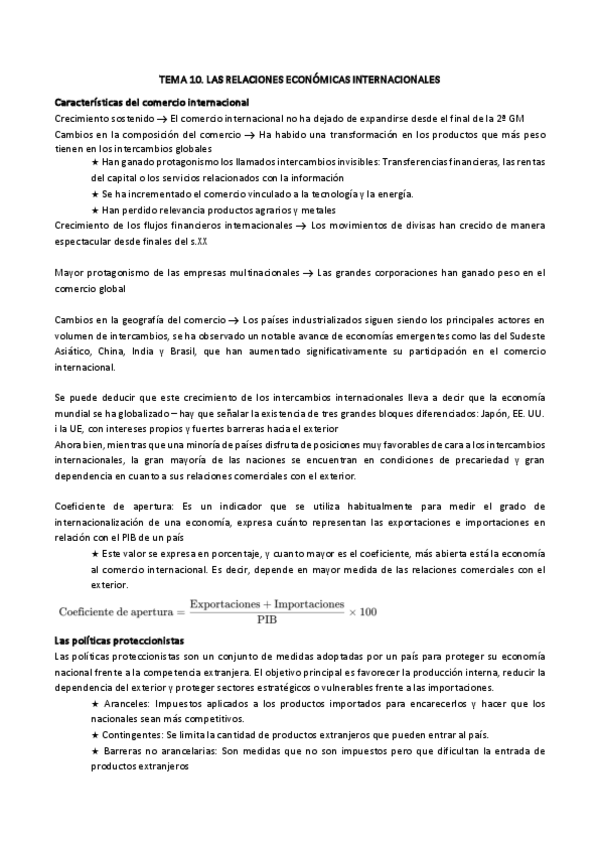 TEMA 10. LAS RELACIONES ECONÓMICAS INTERNACIONALES

Características del comercio internacional

Crecimiento sostenido → El comercio internacional no ha dejado de expandirse desde el final de la 2ª GM

Cambios en la composición del comercio → Ha habido una transformación en los productos que más peso tienen en los intercambios globales

★ Han ganado protagonismo los llamados intercambios invisibles: Transferencias financieras, las rentas del capital o los servicios relacionados con la información

★ Se ha incrementado el comercio vinculado a la tecnología y la energía.

★ Han perdido relevancia productos agrarios y metales

Crecimiento de los flujos financieros internacionales → Los movimientos de divisas han crecido de manera espectacular desde finales del s.XX

Mayor protagonismo de las empresas multinacionales → Las grandes corporaciones han ganado peso en el comercio global

Cambios en la geografía del comercio → Los países industrializados siguen siendo los principales actores en volumen de intercambios, se ha observado un notable avance de economías emergentes como las del Sudeste Asiático, China, India y Brasil, que han aumentado significativamente su participación en el comercio internacional.

Se puede deducir que este crecimiento de los intercambios internacionales lleva a decir que la economía mundial se ha globalizado – hay que señalar la existencia de tres grandes bloques diferenciados: Japón, EE. UU. i la UE, con intereses propios y fuertes barreras hacia el exterior

Ahora bien, mientras que una minoría de países disfruta de posiciones muy favorables de cara a los intercambios internacionales, la gran mayoría de las naciones se encuentran en condiciones de precariedad y gran dependencia en cuanto a sus relaciones comerciales con el exterior.

Coeficiente de apertura: Es un indicador que se utiliza habitualmente para medir el grado de internacionalización de una economía, expresa cuánto representan las exportaciones e importaciones en relación con el PIB de un país

★ Este valor se expresa en porcentaje, y cuanto mayor es el coeficiente, más abierta está la economía al comercio internacional. Es decir, depende en mayor medida de las relaciones comerciales con el exterior.

$\text{Coeficiente de apertura} = \frac{\text{Exportaciones} + \text{Importaciones}}{\text{PIB}} \times 100$

Las políticas proteccionistas

Las políticas proteccionistas son un conjunto de medidas adoptadas por un país para proteger su economía nacional frente a la competencia extranjera. El objetivo principal es favorecer la producción interna, reducir la dependencia del exterior y proteger sectores estratégicos o vulnerables frente a las importaciones.

★ Aranceles: Impuestos aplicados a los productos importados para encarecerlos y hacer que los nacionales sean más competitivos.

★ Contingentes: Se limita la cantidad de productos extranjeros que pueden entrar al país.

★ Barreras no arancelarias: Son medidas que no son impuestos pero que dificultan la entrada de productos extranjeros